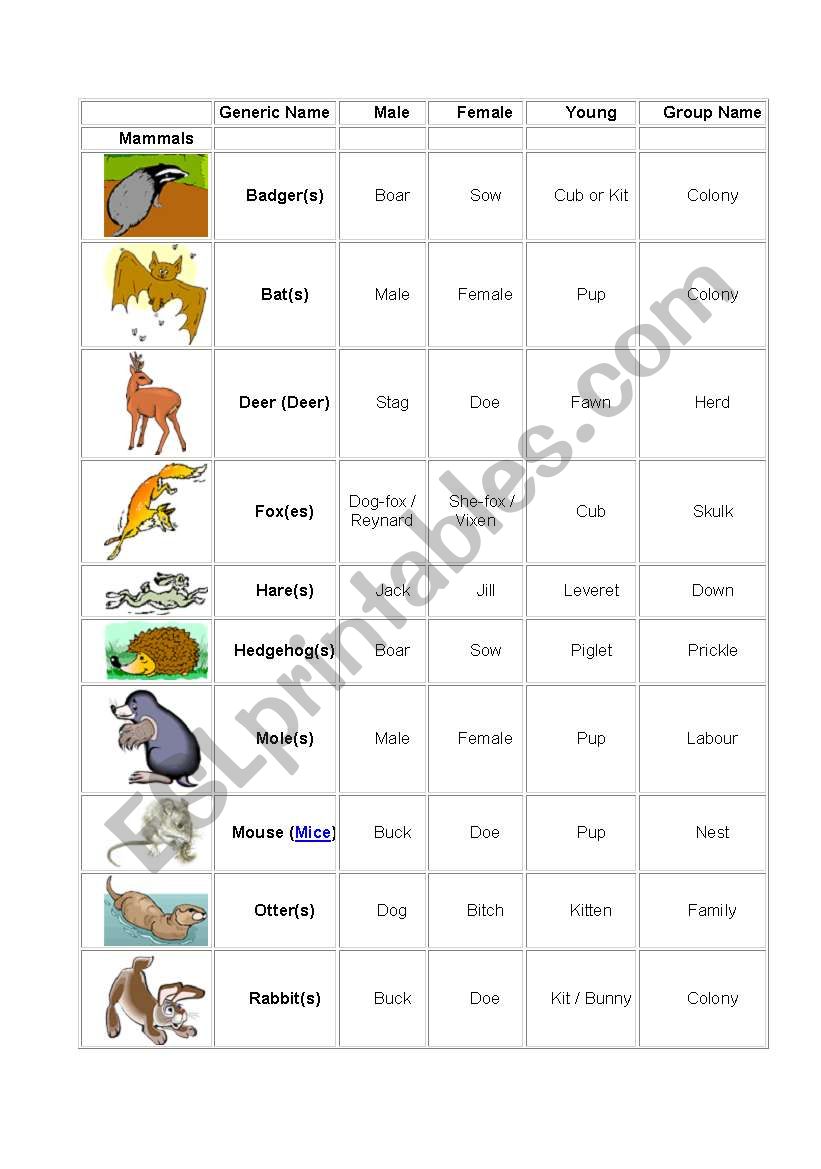 | | Generic Name | Male | Female | Young | Group Name |
|---|---|---|---|---|---|
| Mammals | | | | | |
| | Badger(s) | Boar | Sow | Cub or Kit | Colony |
| | Bat(s) | Male | Female | Pup | Colony |
| | Deer (Deer) | Stag | Doe | Fawn | Herd |
| | Fox(es) | Dog-fox / Reynard | She-fox / Vixen | Cub | Skulk |
| | Hare(s) | Jack | Jill | Leveret | Down |
| | Hedgehog(s) | Boar | Sow | Piglet | Prickle |
| | Mole(s) | Male | Female | Pup | Labour |
| | Mouse (Mice) | Buck | Doe | Pup | Nest |
| | Otter(s) | Dog | Bitch | Kitten | Family |
| | Rabbit(s) | Buck | Doe | Kit / Bunny | Colony |

ESLprintables.com